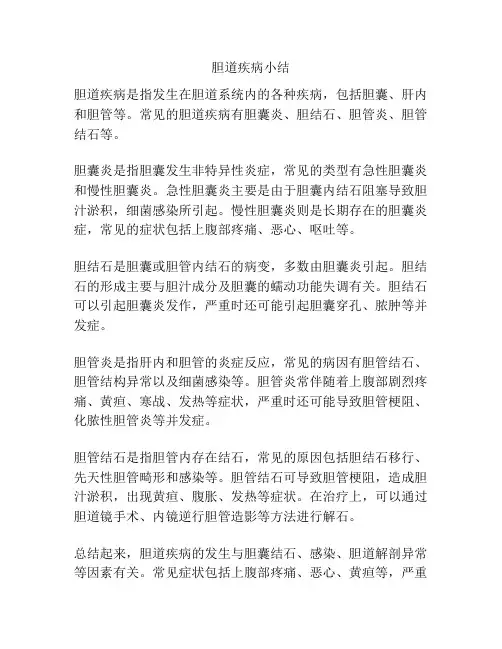 胆道疾病小结

胆道疾病是指发生在胆道系统内的各种疾病，包括胆囊、肝内和胆管等。常见的胆道疾病有胆囊炎、胆结石、胆管炎、胆管结石等。

胆囊炎是指胆囊发生非特异性炎症，常见的类型有急性胆囊炎和慢性胆囊炎。急性胆囊炎主要是由于胆囊内结石阻塞导致胆汁淤积，细菌感染所引起。慢性胆囊炎则是长期存在的胆囊炎症，常见的症状包括上腹部疼痛、恶心、呕吐等。

胆结石是胆囊或胆管内结石的病变，多数由胆囊炎引起。胆结石的形成主要与胆汁成分及胆囊的蠕动功能失调有关。胆结石可以引起胆囊炎发作，严重时还可能引起胆囊穿孔、脓肿等并发症。

胆管炎是指肝内和胆管的炎症反应，常见的病因有胆管结石、胆管结构异常以及细菌感染等。胆管炎常伴随着上腹部剧烈疼痛、黄疸、寒战、发热等症状，严重时还可能导致胆管梗阻、化脓性胆管炎等并发症。

胆管结石是指胆管内存在结石，常见的原因包括胆结石移行、先天性胆管畸形和感染等。胆管结石可导致胆管梗阻，造成胆汁淤积，出现黄疸、腹胀、发热等症状。在治疗上，可以通过胆道镜手术、内镜逆行胆管造影等方法进行解石。

总结起来，胆道疾病的发生与胆囊结石、感染、胆道解剖异常等因素有关。常见症状包括上腹部疼痛、恶心、黄疸等，严重